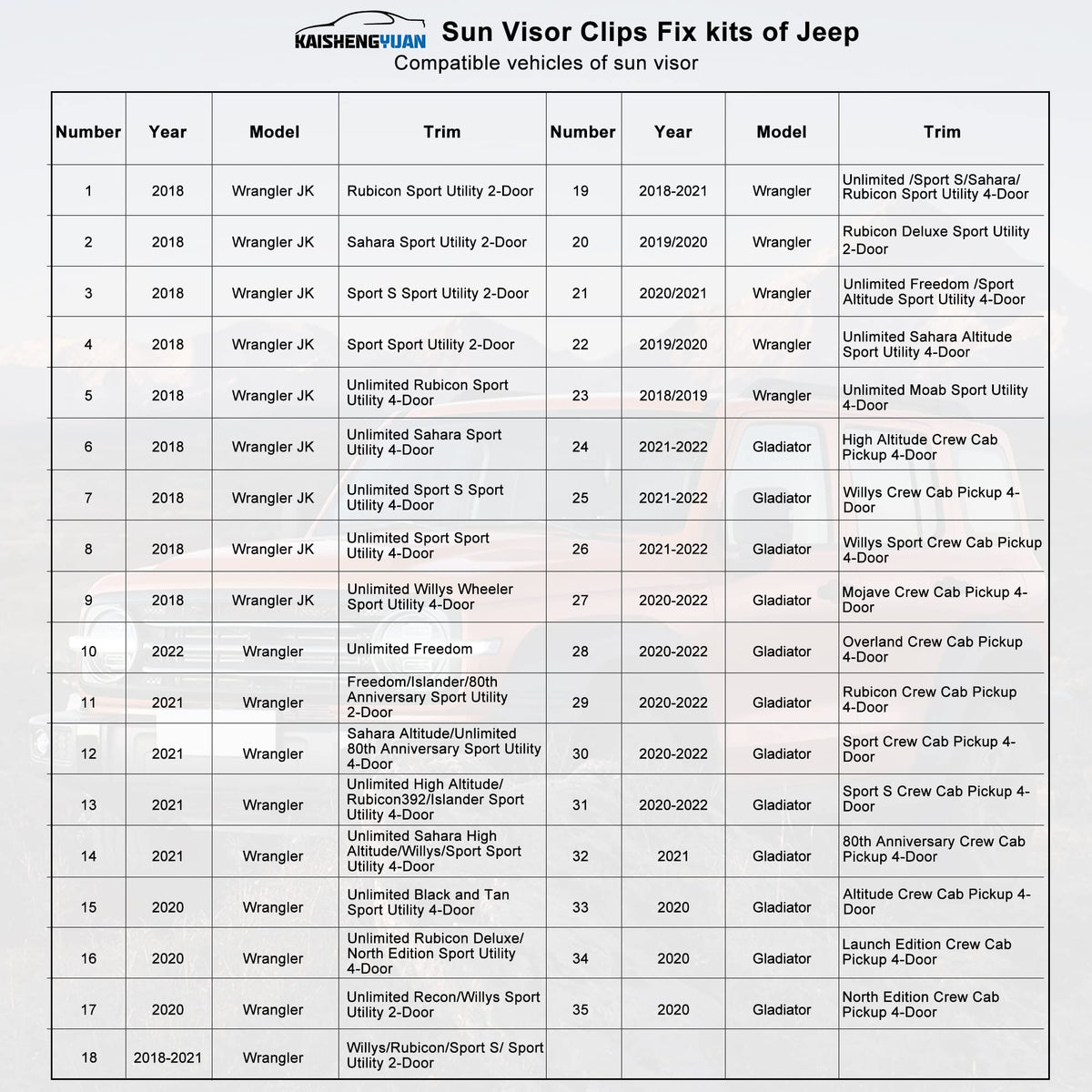 KAISHENGYUAN Sun Visor Clips Fix kits of Jeep

Compatible vehicles of sun visor

| Number | Year | Model | Trim | Number | Year | Model | Trim |
|---|---|---|---|---|---|---|---|
| 1 | 2018 | Wrangler JK | Rubicon Sport Utility 2-Door | 19 | 2018-2021 | Wrangler | Unlimited /Sport S/Sahara/ Rubicon Sport Utility 4-Door |
| 2 | 2018 | Wrangler JK | Sahara Sport Utility 2-Door | 20 | 2019/2020 | Wrangler | Rubicon Deluxe Sport Utility 2-Door |
| 3 | 2018 | Wrangler JK | Sport S Sport Utility 2-Door | 21 | 2020/2021 | Wrangler | Unlimited Freedom /Sport Altitude Sport Utility 4-Door |
| 4 | 2018 | Wrangler JK | Sport Sport Utility 2-Door | 22 | 2019/2020 | Wrangler | Unlimited Sahara Altitude Sport Utility 4-Door |
| 5 | 2018 | Wrangler JK | Unlimited Rubicon Sport Utility 4-Door | 23 | 2018/2019 | Wrangler | Unlimited Moab Sport Utility 4-Door |
| 6 | 2018 | Wrangler JK | Unlimited Sahara Sport Utility 4-Door | 24 | 2021-2022 | Gladiator | High Altitude Crew Cab Pickup 4-Door |
| 7 | 2018 | Wrangler JK | Unlimited Sport S Sport Utility 4-Door | 25 | 2021-2022 | Gladiator | Willys Crew Cab Pickup 4-Door |
| 8 | 2018 | Wrangler JK | Unlimited Sport Sport Utility 4-Door | 26 | 2021-2022 | Gladiator | Willys Sport Crew Cab Pickup 4-Door |
| 9 | 2018 | Wrangler JK | Unlimited Willys Wheeler Sport Utility 4-Door | 27 | 2020-2022 | Gladiator | Mojave Crew Cab Pickup 4-Door |
| 10 | 2022 | Wrangler | Unlimited Freedom | 28 | 2020-2022 | Gladiator | Overland Crew Cab Pickup 4-Door |
| 11 | 2021 | Wrangler | Freedom/Islander/80th Anniversary Sport Utility 2-Door | 29 | 2020-2022 | Gladiator | Rubicon Crew Cab Pickup 4-Door |
| 12 | 2021 | Wrangler | Sahara Altitude/Unlimited 80th Anniversary Sport Utility 4-Door | 30 | 2020-2022 | Gladiator | Sport Crew Cab Pickup 4-Door |
| 13 | 2021 | Wrangler | Unlimited High Altitude/ Rubicon392/Islander Sport Utility 4-Door | 31 | 2020-2022 | Gladiator | Sport S Crew Cab Pickup 4-Door |
| 14 | 2021 | Wrangler | Unlimited Sahara High Altitude/Willys/Sport Sport Utility 4-Door | 32 | 2021 | Gladiator | 80th Anniversary Crew Cab Pickup 4-Door |
| 15 | 2020 | Wrangler | Unlimited Black and Tan Sport Utility 4-Door | 33 | 2020 | Gladiator | Altitude Crew Cab Pickup 4-Door |
| 16 | 2020 | Wrangler | Unlimited Rubicon Deluxe/ North Edition Sport Utility 4-Door | 34 | 2020 | Gladiator | Launch Edition Crew Cab Pickup 4-Door |
| 17 | 2020 | Wrangler | Unlimited Recon/Willys Sport Utility 2-Door | 35 | 2020 | Gladiator | North Edition Crew Cab Pickup 4-Door |
| 18 | 2018-2021 | Wrangler | Willys/Rubicon/Sport S/ Sport Utility 2-Door | | | | |